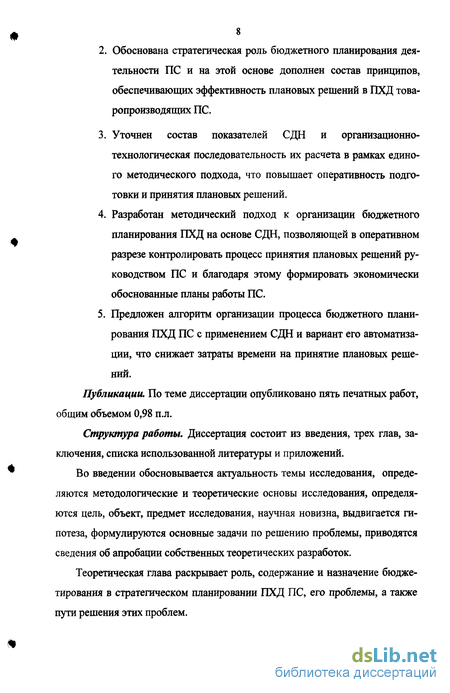 8

2. Обоснована стратегическая роль бюджетного планирования деятельности ПС и на этой основе дополнен состав принципов, обеспечивающих эффективность плановых решений в ПХД товаропроизводящих ПС.

3. Уточнен состав показателей СДН и организационно-технологическая последовательность их расчета в рамках единого методического подхода, что повышает оперативность подготовки и принятия плановых решений.

4. Разработан методический подход к организации бюджетного планирования ПХД на основе СДН, позволяющей в оперативном разрезе контролировать процесс принятия плановых решений руководством ПС и благодаря этому формировать экономически обоснованные планы работы ПС.

5. Предложен алгоритм организации процесса бюджетного планирования ПХД ПС с применением СДН и вариант его автоматизации, что снижает затраты времени на принятие плановых решений.

Публикации. По теме диссертации опубликовано пять печатных работ, общим объемом 0,98 п.л.

Структура работы. Диссертация состоит из введения, трех глав, заключения, списка использованной литературы и приложений.

Во введении обосновывается актуальность темы исследования, определяются методологические и теоретические основы исследования, определяются цель, объект, предмет исследования, научная новизна, выдвигается гипотеза, формулируются основные задачи по решению проблемы, приводятся сведения об апробации собственных теоретических разработок.

Теоретическая глава раскрывает роль, содержание и назначение бюджетирования в стратегическом планировании ПХД ПС, его проблемы, а также пути решения этих проблем.

dsLib.net
библиотека диссертаций